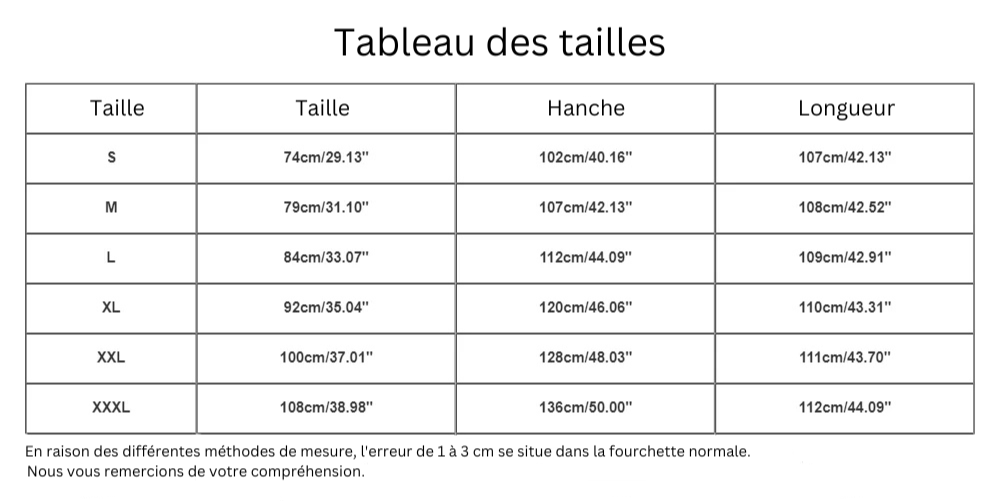 Tableau des tailles

| Taille | Taille | Hanche | Longueur |
|---|---|---|---|
| S | 74cm/29.13" | 102cm/40.16" | 107cm/42.13" |
| M | 79cm/31.10" | 107cm/42.13" | 108cm/42.52" |
| L | 84cm/33.07" | 112cm/44.09" | 109cm/42.91" |
| XL | 92cm/35.04" | 120cm/46.06" | 110cm/43.31" |
| XXL | 100cm/37.01" | 128cm/48.03" | 111cm/43.70" |
| XXXL | 108cm/38.98" | 136cm/50.00" | 112cm/44.09" |

En raison des différentes méthodes de mesure, l'erreur de 1 à 3 cm se situe dans la fourchette normale.
Nous vous remercions de votre compréhension.